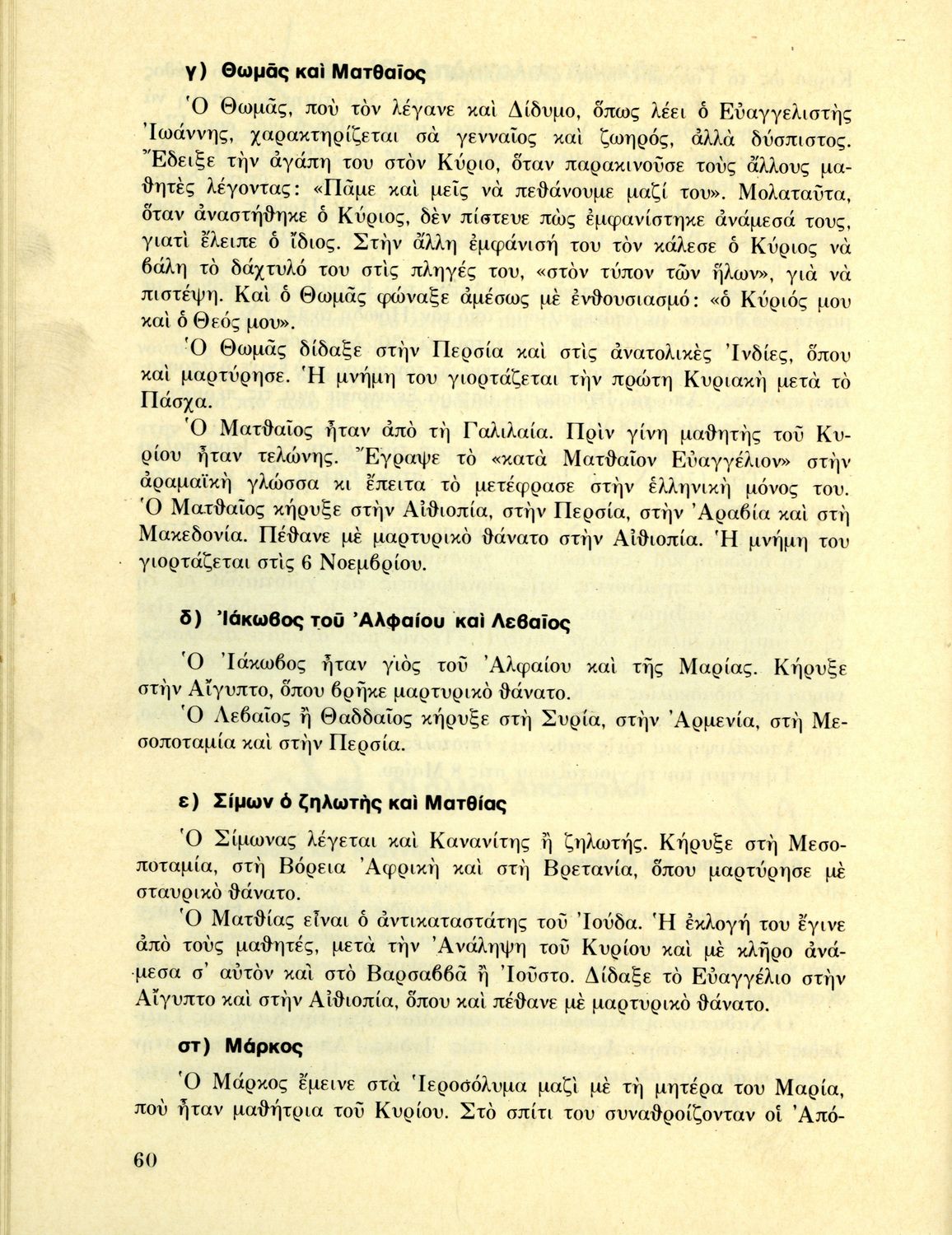 γ) Θωμᾶς καὶ Ματθαῖος

Ὁ Θωμᾶς, ποὺ τὸν λέγανε καὶ Δίδυμο, ὅπως λέει ὁ Εὐαγγελιστὴς Ἰωάννης, χαρακτηρίζεται σὰ γενναῖος καὶ ζωηρός, ἀλλὰ δύσπιστος. Ἔδειξε τὴν ἀγάπη του στὸν Κύριο, ὅταν παρακινοῦσε τοὺς ἄλλους μαθητὲς λέγοντας: «Πᾶμε καὶ μεῖς νὰ πεθάνουμε μαζί του». Μολαταῦτα, ὅταν ἀναστήθηκε ὁ Κύριος, δὲν πίστευε πὼς ἐμφανίστηκε ἀνάμεσά τους, γιατὶ ἔλειπε ὁ ἴδιος. Στὴν ἄλλη ἐμφάνισή του τὸν κάλεσε ὁ Κύριος νὰ βάλη τὸ δάχτυλό του στὶς πληγές του, «στὸν τύπον τῶν ἥλων», γιὰ νὰ πιστέψη. Καὶ ὁ Θωμᾶς φώναξε ἀμέσως μὲ ἐνθουσιασμό: «ὁ Κύριός μου καὶ ὁ Θεός μου».

Ὁ Θωμᾶς δίδαξε στὴν Περσία καὶ στὶς ἀνατολικὲς Ἰνδίες, ὅπου καὶ μαρτύρησε. Ἡ μνήμη του γιορτάζεται τὴν πρώτη Κυριακὴ μετὰ τὸ Πάσχα.

Ὁ Ματθαῖος ἦταν ἀπὸ τὴ Γαλιλαία. Πρὶν γίνη μαθητὴς τοῦ Κυρίου ἦταν τελώνης. Ἔγραψε τὸ «κατὰ Ματθαῖον Εὐαγγέλιον» στὴν ἀραμαϊκὴ γλώσσα κι ἔπειτα τὸ μετέφρασε στὴν ἑλληνικὴ μόνος του. Ὁ Ματθαῖος κήρυξε στὴν Αἰθιοπία, στὴν Περσία, στὴν Ἀραβία καὶ στὴ Μακεδονία. Πέθανε μὲ μαρτυρικὸ θάνατο στὴν Αἰθιοπία. Ἡ μνήμη του γιορτάζεται στὶς 6 Νοεμβρίου.

δ) Ἰάκωβος τοῦ Ἀλφαίου καὶ Λεβαῖος

Ὁ Ἰάκωβος ἦταν γιὸς τοῦ Ἀλφαίου καὶ τῆς Μαρίας. Κήρυξε στὴν Αἴγυπτο, ὅπου βρῆκε μαρτυρικὸ θάνατο.

Ὁ Λεβαῖος ἢ Θαδδαῖος κήρυξε στὴ Συρία, στὴν Ἀρμενία, στὴ Μεσοποταμία καὶ στὴν Περσία.

ε) Σίμων ὁ ζηλωτὴς καὶ Ματθίας

Ὁ Σίμωνας λέγεται καὶ Κανανίτης ἢ ζηλωτής. Κήρυξε στὴ Μεσοποταμία, στὴ Βόρεια Ἀφρικὴ καὶ στὴ Βρετανία, ὅπου μαρτύρησε μὲ σταυρικὸ θάνατο.

Ὁ Ματθίας εἶναι ὁ ἀντικαταστάτης τοῦ Ἰούδα. Ἡ ἐκλογή του ἔγινε ἀπὸ τοὺς μαθητές, μετὰ τὴν Ἀνάληψη τοῦ Κυρίου καὶ μὲ κλῆρο ἀνάμεσα σ' αὐτὸν καὶ στὸ Βαρσαββᾶ ἢ Ἰοῦστο. Δίδαξε τὸ Εὐαγγέλιο στὴν Αἴγυπτο καὶ στὴν Αἰθιοπία, ὅπου καὶ πέθανε μὲ μαρτυρικὸ θάνατο.

στ) Μάρκος

Ὁ Μάρκος ἔμεινε στὰ Ἱεροσόλυμα μαζὶ μὲ τὴ μητέρα του Μαρία, ποὺ ἦταν μαθήτρια τοῦ Κυρίου. Στὸ σπίτι του συναθροίζονταν οἱ Ἀπό-

60